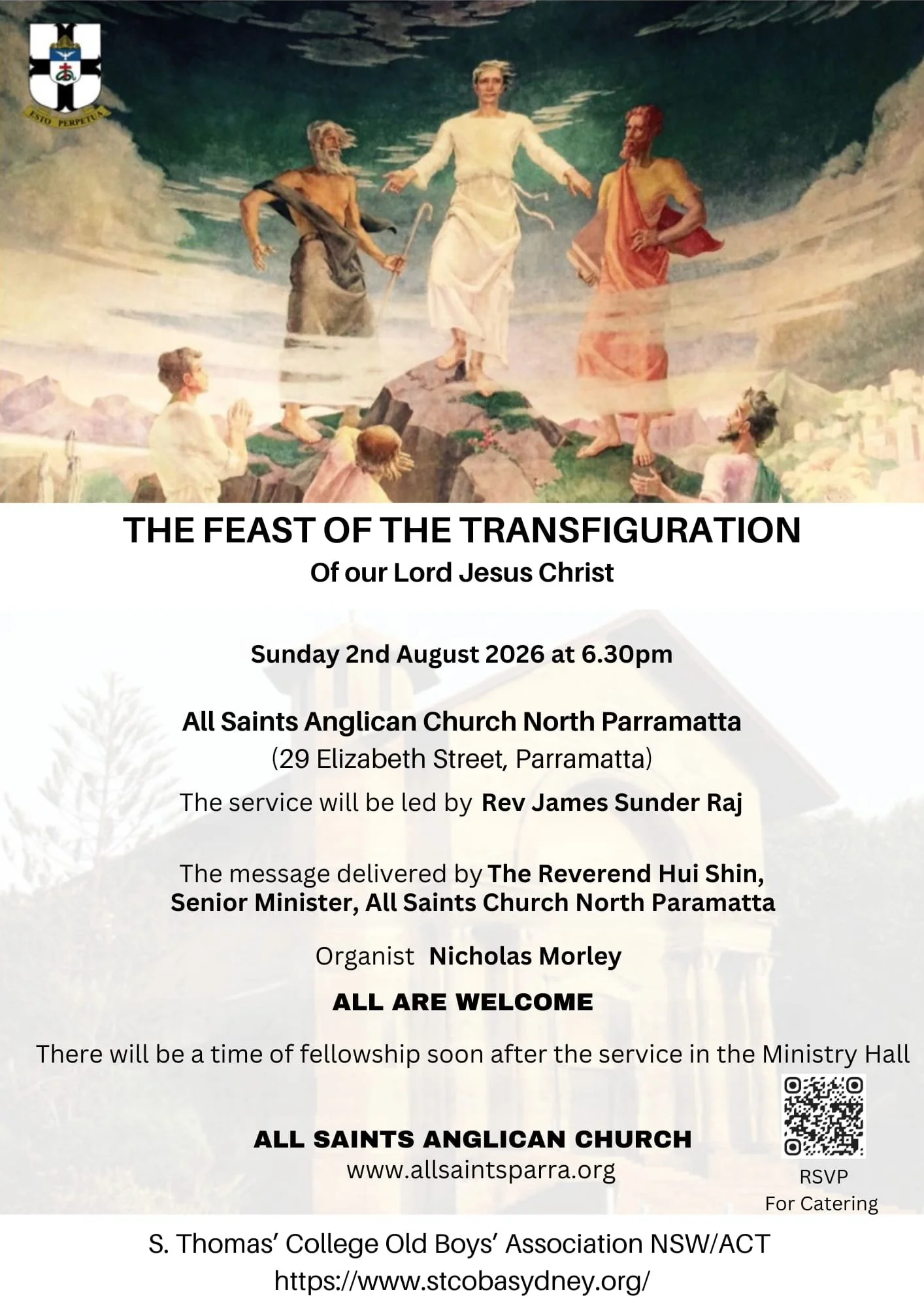 ESTO PERPETUA

THE FEAST OF THE TRANSFIGURATION

Of our Lord Jesus Christ

Sunday 2nd August 2026 at 6.30pm

All Saints Anglican Church North Parramatta

(29 Elizabeth Street, Parramatta)

The service will be led by Rev James Sunder Raj

The message delivered by The Reverend Hui Shin, Senior Minister, All Saints Church North Paramatta

Organist Nicholas Morley

ALL ARE WELCOME

There will be a time of fellowship soon after the service in the Ministry Hall

ALL SAINTS ANGLICAN CHURCH

www.allsaintsparra.org

RSVP
For Catering

S. Thomas' College Old Boys' Association NSW/ACT

https://www.stcobasydney.org/